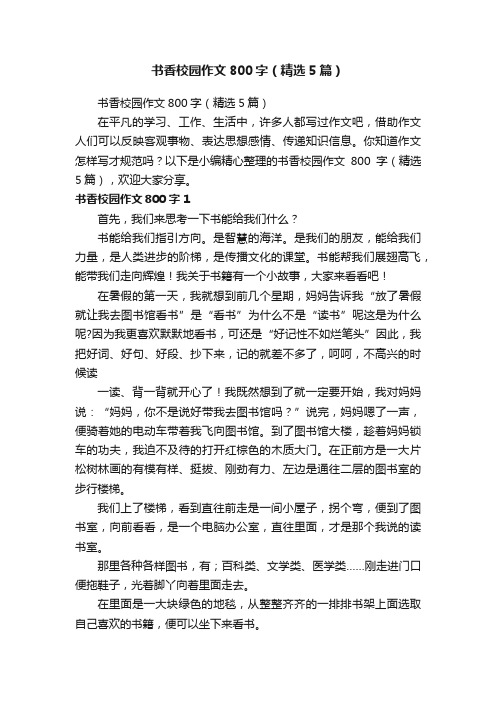 书香校园作文 800 字（精选 5 篇）

书香校园作文 800 字（精选 5 篇）

在平凡的学习、工作、生活中，许多人都写过作文吧，借助作文人们可以反映客观事物、表达思想感情、传递知识信息。你知道作文怎样写才规范吗？以下是小编精心整理的书香校园作文 800 字（精选 5 篇），欢迎大家分享。

书香校园作文 800 字 1

首先，我们来思考一下书能给我们什么？

书能给我们指引方向。是智慧的海洋。是我们的朋友，能给我们力量，是人类进步的阶梯，是传播文化的课堂。书能帮我们展翅高飞，能带我们走向辉煌！我关于书籍有一个小故事，大家来看看吧！

在暑假的第一天，我就想到前几个星期，妈妈告诉我“放了暑假就让我去图书馆看书”是“看书”为什么不是“读书”呢这是为什么呢?因为我更喜欢默默地看书，可还是“好记性不如烂笔头”因此，我把好词、好句、好段、抄下来，记的就差不多了，呵呵，不高兴的时候读

一读、背一背就开心了！我既然想到了就一定要开始，我对妈妈说：“妈妈，你不是说好带我去图书馆吗？”说完，妈妈嗯了一声，便骑着她的电动车带着我飞向图书馆。到了图书馆大楼，趁着妈妈锁车的功夫，我迫不及待的打开红棕色的木质大门。在正前方是一大片松树林画的有模有样、挺拔、刚劲有力、左边是通往二层的图书室的步行楼梯。

我们上了楼梯，看到直往前走是一间小屋子，拐个弯，便到了图书室，向前看看，是一个电脑办公室，直往里面，才是那个我说的读书室。

那里各种各样图书，有；百科类、文学类、医学类……刚走进门口便拖鞋子，光着脚丫向着里面走去。

在里面是一大块绿色的地毯，从整整齐齐的一排排书架上面选取自己喜欢的书籍，便可以坐下来看书。